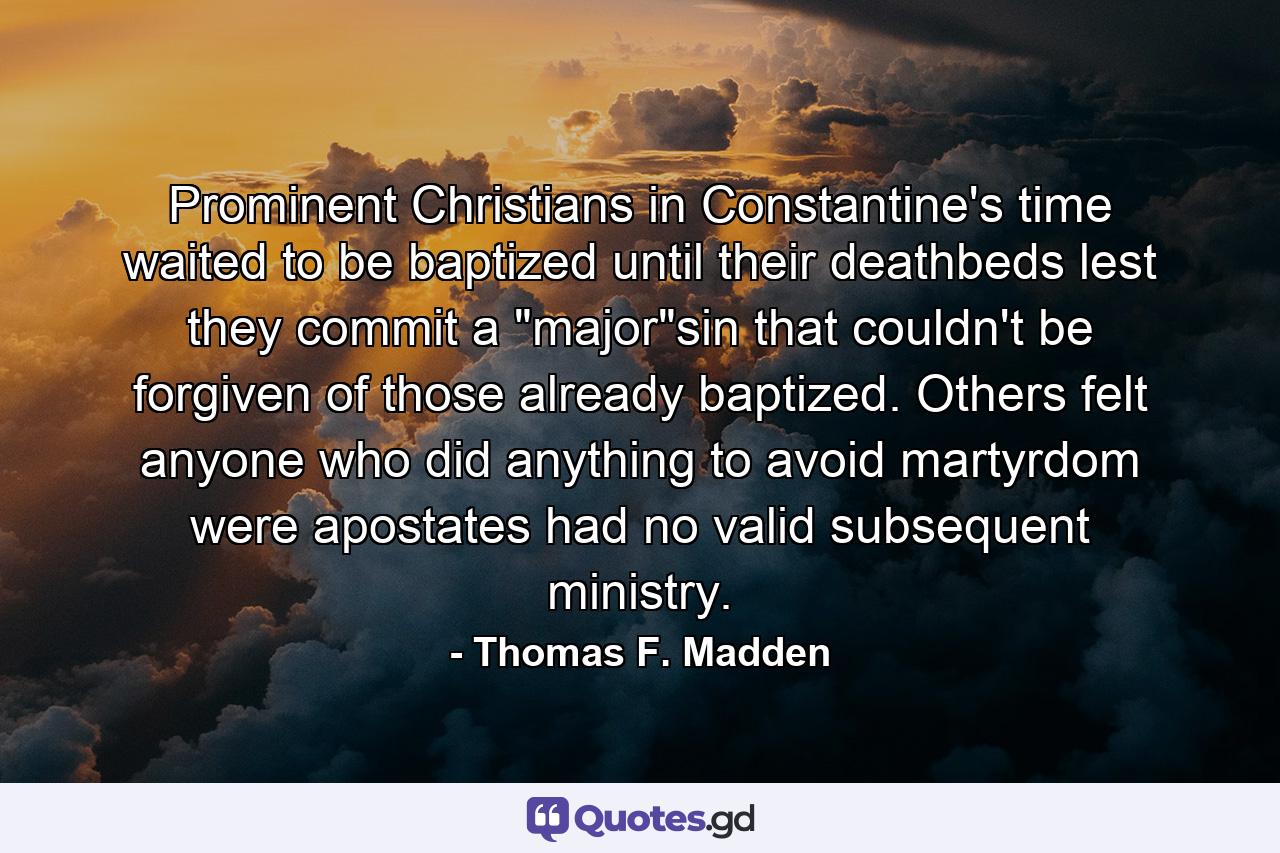 Prominent Christians in Constantine's time waited to be baptized until their deathbeds lest they commit a "major"sin that couldn't be forgiven of those already baptized. Others felt anyone who did anything to avoid martyrdom were apostates had no valid subsequent ministry.

- Thomas F. Madden

Quotes.gd